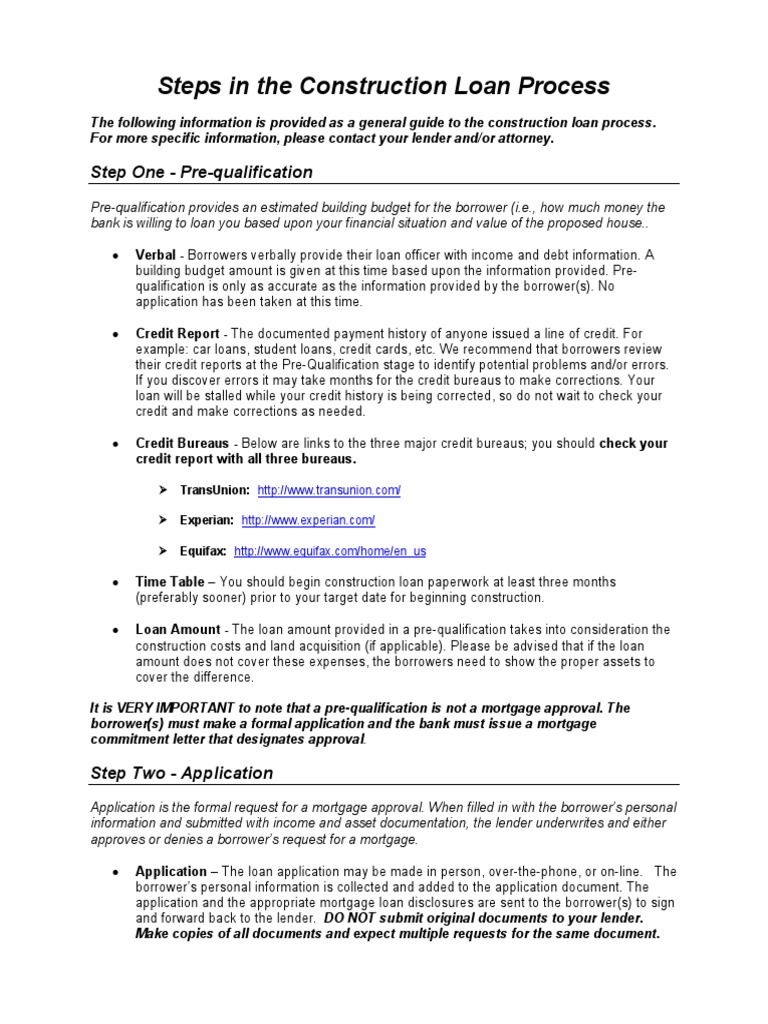 Steps in the Construction Loan Process

The following information is provided as a general guide to the construction loan process. For more specific information, please contact your lender and/or attorney.

Step One - Pre-qualification

Pre-qualification provides an estimated building budget for the borrower (i.e., how much money the bank is willing to loan you based upon your financial situation and value of the proposed house..

• Verbal - Borrowers verbally provide their loan officer with income and debt information. A building budget amount is given at this time based upon the information provided. Pre-qualification is only as accurate as the information provided by the borrower(s). No application has been taken at this time.

• Credit Report - The documented payment history of anyone issued a line of credit. For example: car loans, student loans, credit cards, etc. We recommend that borrowers review their credit reports at the Pre-Qualification stage to identify potential problems and/or errors. If you discover errors it may take months for the credit bureaus to make corrections. Your loan will be stalled while your credit history is being corrected, so do not wait to check your credit and make corrections as needed.

• Credit Bureaus - Below are links to the three major credit bureaus; you should check your credit report with all three bureaus.

➤ TransUnion: http://www.transunion.com/

➤ Experian: http://www.experian.com/

➤ Equifax: http://www.equifax.com/home/en_us

• Time Table – You should begin construction loan paperwork at least three months (preferably sooner) prior to your target date for beginning construction.

• Loan Amount - The loan amount provided in a pre-qualification takes into consideration the construction costs and land acquisition (if applicable). Please be advised that if the loan amount does not cover these expenses, the borrowers need to show the proper assets to cover the difference.

It is VERY IMPORTANT to note that a pre-qualification is not a mortgage approval. The borrower(s) must make a formal application and the bank must issue a mortgage commitment letter that designates approval.

Step Two - Application

Application is the formal request for a mortgage approval. When filled in with the borrower's personal information and submitted with income and asset documentation, the lender underwrites and either approves or denies a borrower's request for a mortgage.

• Application – The loan application may be made in person, over-the-phone, or on-line. The borrower's personal information is collected and added to the application document. The application and the appropriate mortgage loan disclosures are sent to the borrower(s) to sign and forward back to the lender. DO NOT submit original documents to your lender. Make copies of all documents and expect multiple requests for the same document.